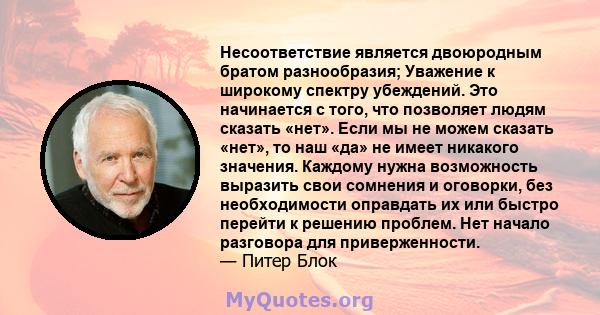 Несоответствие является двоюродным братом разнообразия; Уважение к широкому спектру убеждений. Это начинается с того, что позволяет людям сказать «нет». Если мы не можем сказать «нет», то наш «да» не имеет никакого значения. Каждому нужна возможность выразить свои сомнения и оговорки, без необходимости оправдать их или быстро перейти к решению проблем. Нет начало разговора для приверженности.
— Питер Блок

MyQuotes.org